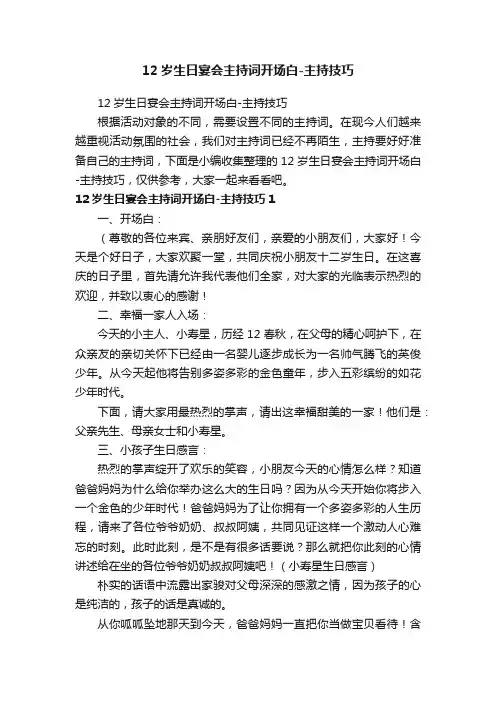 12 岁生日宴会主持词开场白-主持技巧

12 岁生日宴会主持词开场白-主持技巧

根据活动对象的不同，需要设置不同的主持词。在现今人们越来越重视活动氛围的社会，我们对主持词已经不再陌生，主持要好好准备自己的主持词，下面是小编收集整理的 12 岁生日宴会主持词开场白-主持技巧，仅供参考，大家一起来看看吧。

12 岁生日宴会主持词开场白-主持技巧 1

一、开场白：

（尊敬的各位来宾、亲朋好友们，亲爱的小朋友们，大家好！今天是个好日子，大家欢聚一堂，共同庆祝小朋友十二岁生日。在这喜庆的日子里，首先请允许我代表他们全家，对大家的光临表示热烈的欢迎，并致以衷心的感谢！

二、幸福一家人入场：

今天的小主人、小寿星，历经 12 春秋，在父母的精心呵护下，在众亲友的亲切关怀下已经由一名婴儿逐步成长为一名帅气腾飞的英俊少年。从今天起他将告别多姿多彩的金色童年，步入五彩缤纷的如花少年时代。

下面，请大家用最热烈的掌声，请出这幸福甜美的一家！他们是：父亲先生、母亲女士和小寿星。

三、小孩子生日感言：

热烈的掌声绽开了欢乐的笑容，小朋友今天的心情怎么样？知道爸爸妈妈为什么给你举办这么大的生日吗？因为从今天开始你将步入一个金色的少年时代！爸爸妈妈为了让你拥有一个多姿多彩的人生历程，请来了各位爷爷奶奶、叔叔阿姨，共同见证这样一个激动人心难忘的时刻。此时此刻，是不是有很多话要说？那么就把你此刻的心情讲述给在坐的各位爷爷奶奶叔叔阿姨吧！（小寿星生日感言）

朴实的话语中流露出家骏对父母深深的感激之情，因为孩子的心是纯洁的，孩子的话是真诚的。

从你呱呱坠地那天到今天，爸爸妈妈一直把你当做宝贝看待！含